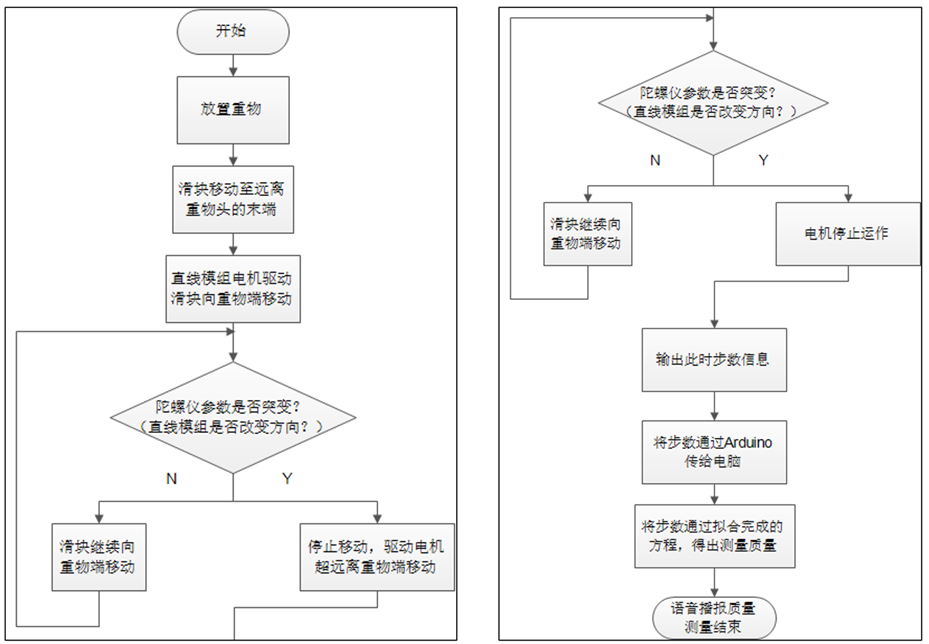 开始

放置重物

滑块移动至远离重物头的末端

直线模组电机驱动滑块向重物端移动

陀螺仪参数是否突变？（直线模组是否改变方向？）

N

Y

滑块继续向重物端移动

停止移动，驱动电机超远离重物端移动

陀螺仪参数是否突变？（直线模组是否改变方向？）

N

Y

滑块继续向重物端移动

电机停止运作

输出此时步数信息

将步数通过Arduino传给电脑

将步数通过拟合完成的方程，得出测量质量

语音播报质量测量结束